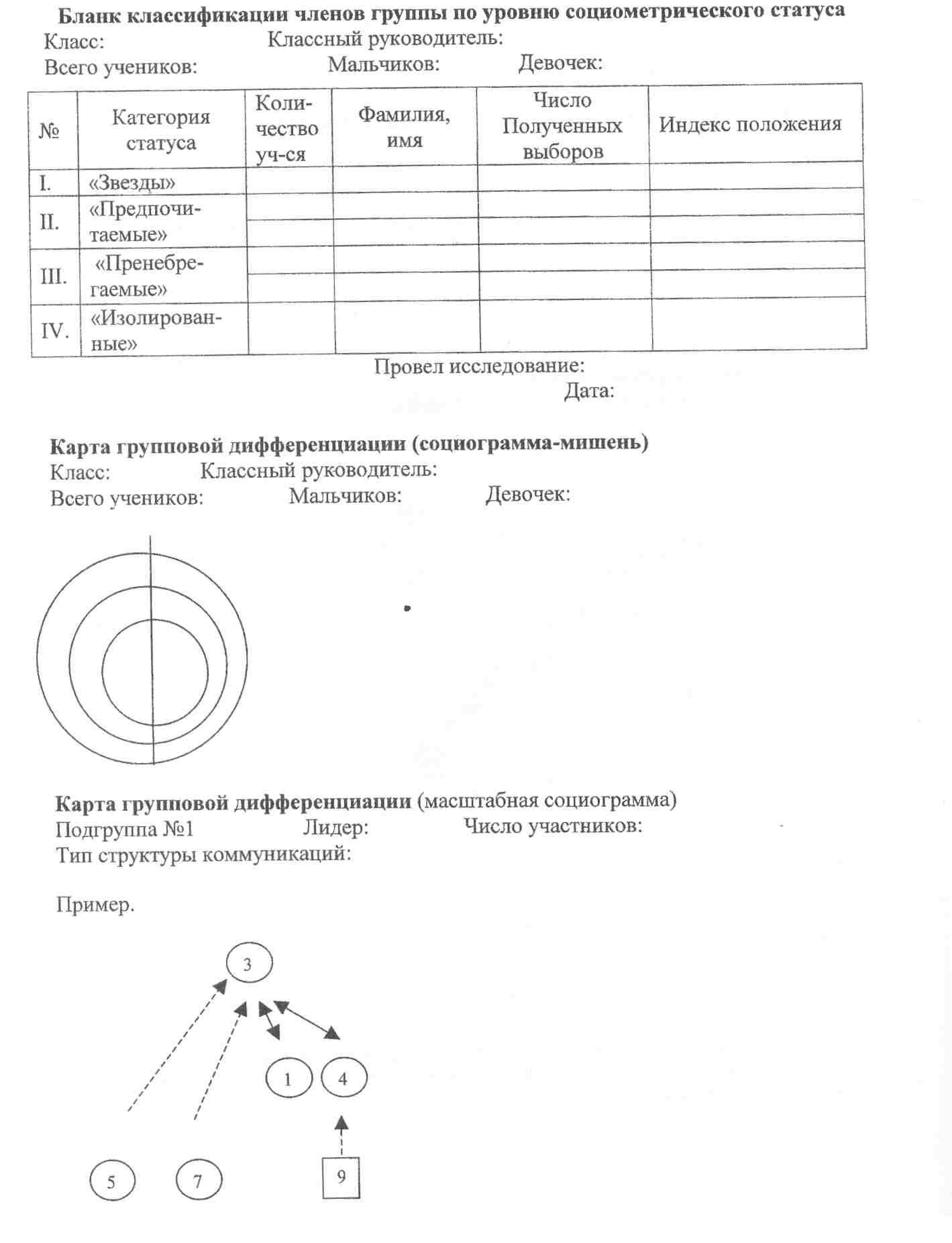 Бланк классификации членов группы по уровню социометрического статуса
Класс: Классный руководитель:
Всего учеников: Мальчиков: Девочек:

| № | Категория статуса | Количество уч-ся | Фамилия, имя | Число Полученных выборов | Индекс положения |
|---|---|---|---|---|---|
| I. | «Звезды» | | | | |
| II. | «Предпочитаемые» | | | | |
| | | | | | |
| III. | «Пренебрегаемые» | | | | |
| | | | | | |
| IV. | «Изолированные» | | | | |

Провел исследование:
Дата:

Карта групповой дифференциации (социограмма-мишень)
Класс: Классный руководитель:
Всего учеников: Мальчиков: Девочек:

Карта групповой дифференциации (масштабная социограмма)
Подгруппа №1 Лидер: Число участников:
Тип структуры коммуникаций:

Пример.

3

1 4

5 7 9